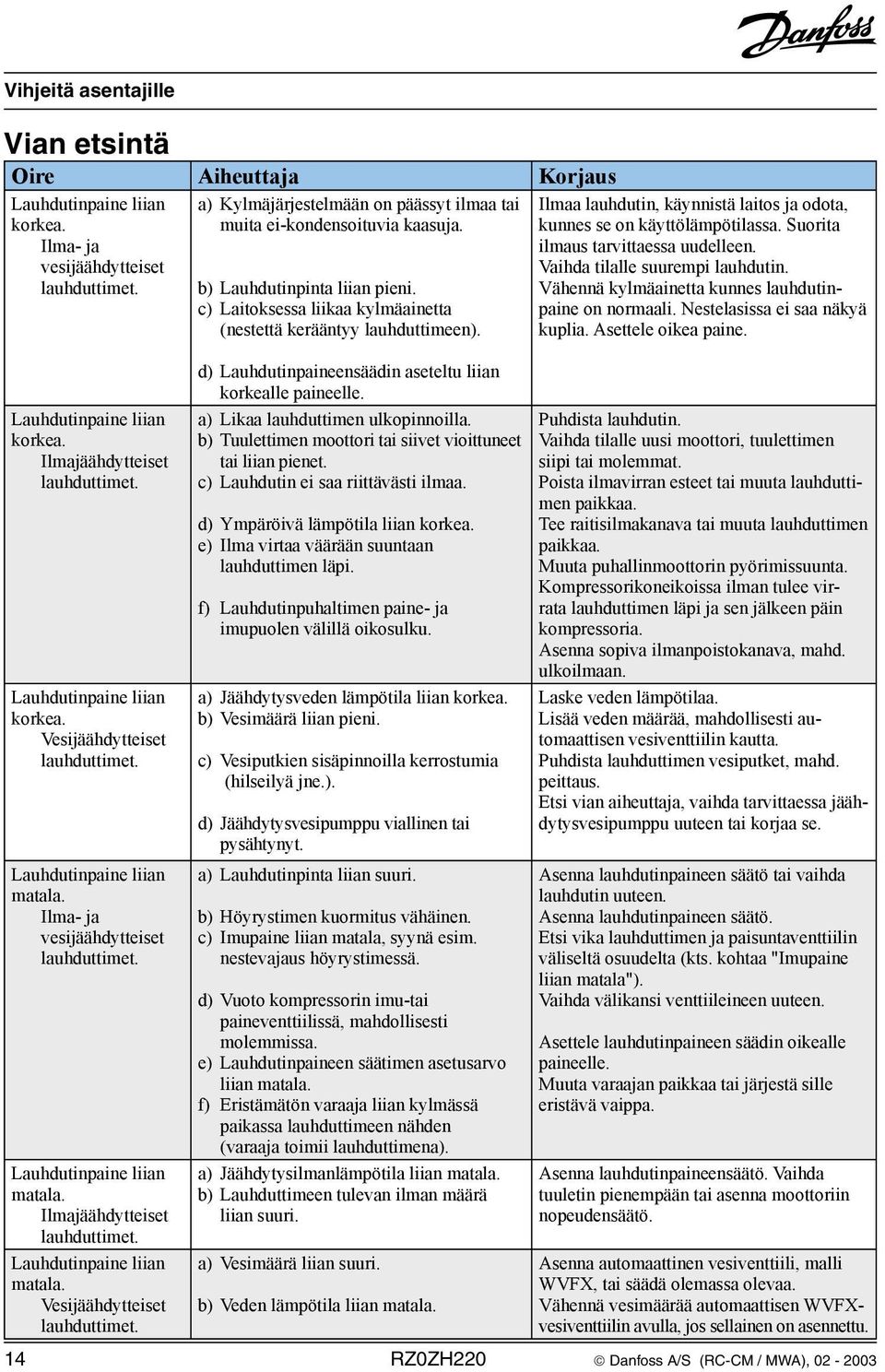 Danfoss

Vihjeitä asentajille

Vian etsintä

| Oire | Aiheuttaja | Korjaus |
|---|---|---|
| Lauhdutinpaine liian korkea. Ilma- ja vesijäähdytteiset lauhduttimet. | a) Kylmäjärjestelmään on päässyt ilmaa tai muita ei-kondensoituvia kaasuja. b) Lauhdutinpinta liian pieni. c) Laitoksessa liikaa kylmäainetta (nestettä kerääntyy lauhduttimeen). d) Lauhdutinpaineensäädin aseteltu liian korkealle paineelle. | Ilmaa lauhdutin, käynnistä laitos ja odota, kunnes se on käyttölämpötilassa. Suorita ilmaus tarvittaessa uudelleen. Vaihda tilalle suurempi lauhdutin. Vähennä kylmäainetta kunnes lauhdutinpaine on normaali. Nestelasissa ei saa näkyä kuplia. Asettele oikea paine. |
| Lauhdutinpaine liian korkea. Ilmajäähdytteiset lauhduttimet. | a) Likaa lauhduttimen ulkopinnoilla. b) Tuulettimen moottori tai siivet vioittuneet tai liian pienet. c) Lauhdutin ei saa riittävästi ilmaa. d) Ympäröivä lämpötila liian korkea. e) Ilma virtaa väärään suuntaan lauhduttimen läpi. f) Lauhdutinpuhaltimen paine- ja imupuolen välillä oikosulku. | Puhdista lauhdutin. Vaihda tilalle uusi moottori, tuulettimen siipi tai molemmat. Poista ilmavirran esteet tai muuta lauhduttimen paikkaa. Tee raitisilmakanava tai muuta lauhduttimen paikkaa. Muuta puhallinmoottorin pyörimissuunta. Kompressorikoneikoissa ilman tulee virrata lauhduttimen läpi ja sen jälkeen päin kompressoria. Asenna sopiva ilmanpoistokanava, mahd. ulkoilmaan. |
| Lauhdutinpaine liian korkea. Vesijäähdytteiset lauhduttimet. | a) Jäähdytysveden lämpötila liian korkea. b) Vesimäärä liian pieni. c) Vesiputkien sisäpinnoilla kerrostumia (hilseilyä jne.). d) Jäähdytysvesipumppu viallinen tai pysähtynyt. | Laske veden lämpötilaa. Lisää veden määrää, mahdollisesti automaattisen vesiventtiilin kautta. Puhdista lauhduttimen vesiputket, mahd. peittaus. Etsi vian aiheuttaja, vaihda tarvittaessa jäähdytysvesipumppu uuteen tai korjaa se. |
| Lauhdutinpaine liian matala. Ilma- ja vesijäähdytteiset lauhduttimet. | a) Lauhdutinpinta liian suuri. b) Höyrystimen kuormitus vähäinen. c) Imupaine liian matala, syynä esim. nestevajaus höyrystimessä. d) Vuoto kompressorin imu-tai paineventtiilissä, mahdollisesti molemmissa. e) Lauhdutinpaineen säätimen asetusarvo liian matala. f) Eristämätön varaaja liian kylmässä paikassa lauhduttimeen nähden (varaaja toimii lauhduttimena). | Asenna lauhdutinpaineen säätö tai vaihda lauhdutin uuteen. Asenna lauhdutinpaineen säätö. Etsi vika lauhduttimen ja paisuntaventtiilin väliseltä osuudelta (kts. kohtaa "Imupaine liian matala"). Vaihda välikansi venttiileineen uuteen. Asettele lauhdutinpaineen säädin oikealle paineelle. Muuta varaajan paikkaa tai järjestä sille eristävä vaippa. |
| Lauhdutinpaine liian matala. Ilmajäähdytteiset lauhduttimet. | a) Jäähdytysilmanlämpötila liian matala. b) Lauhduttimeen tulevan ilman määrä liian suuri. | Asenna lauhdutinpaineensäätö. Vaihda tuuletin pienempään tai asenna moottoriin nopeudensäätö. |
| Lauhdutinpaine liian matala. Vesijäähdytteiset lauhduttimet. | a) Vesimäärä liian suuri. b) Veden lämpötila liian matala. | Asenna automaattinen vesiventtiili, malli WVFX, tai säädä olemassa olevaa. Vähennä vesimäärää automaattisen WVFX-vesiventtiilin avulla, jos sellainen on asennettu. |

14 RZ0ZH220 © Danfoss A/S (RC-CM / MWA), 02 - 2003